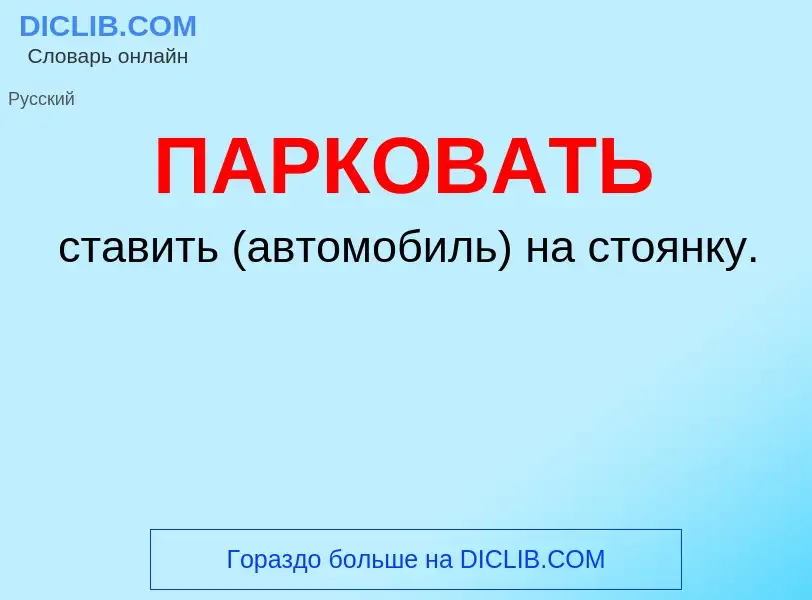 DICLIB.COM
Словарь онлайн

Русский

ПАРКОВАТЬ

ставить (автомобиль) на стоянку.

Гораздо больше на DICLIB.COM